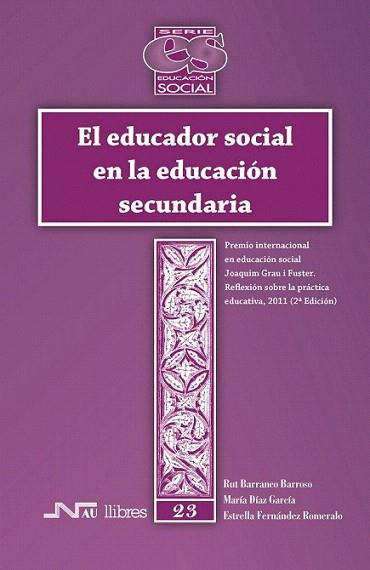 SERIE
es
EDUCACIÓN
SOCIAL

El educador social en la educación secundaria

Premio internacional en educación social Joaquim Grau i Fuster. Reflexión sobre la práctica educativa, 2011 (2ª Edición)

Rut Barranco Barroso
María Díaz García
Estrella Fernández Romeralo

NAU llibres

23